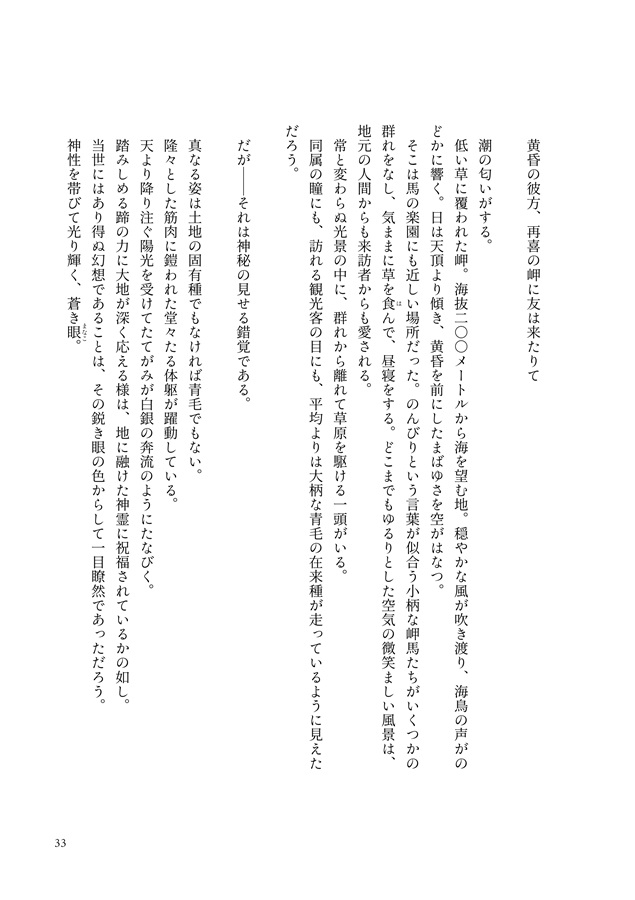 黄昏の彼方、再喜の岬に友は来たりて

潮の匂いがする。

低い草に覆われた岬。海抜二〇〇メートルから海を望む地。穏やかな風が吹き渡り、海鳥の声がのどかに響く。日は天頂より傾き、黄昏を前にしたまばゆさを空がはなつ。

そこは馬の楽園にも近しい場所だった。のんびりという言葉が似合う小柄な岬馬たちがいくつかの群れをなし、気ままに草を食んで、昼寝をする。どこまでもゆるりとした空気の微笑ましい風景は、地元の人間からも来訪者からも愛される。

常と変わらぬ光景の中に、群れから離れて草原を駆ける一頭がいる。

同属の瞳にも、訪れる観光客の目にも、平均よりは大柄な青毛の在来種が走っているように見えただろう。

だが――それは神秘の見せる錯覚である。

真なる姿は土地の固有種でもなければ青毛でもない。

隆々とした筋肉に鎧われた堂々たる体躯が躍動している。

天より降り注ぐ陽光を受けてたてがみが白銀の奔流のようにたなびく。

踏みしめる蹄の力に大地が深く応える様は、地に融けた神霊に祝福されているかの如し。

当世にはあり得ぬ幻想であることは、その鋭き眼の色からして一目瞭然であっただろう。

神性を帯びて光り輝く、蒼き眼。

33